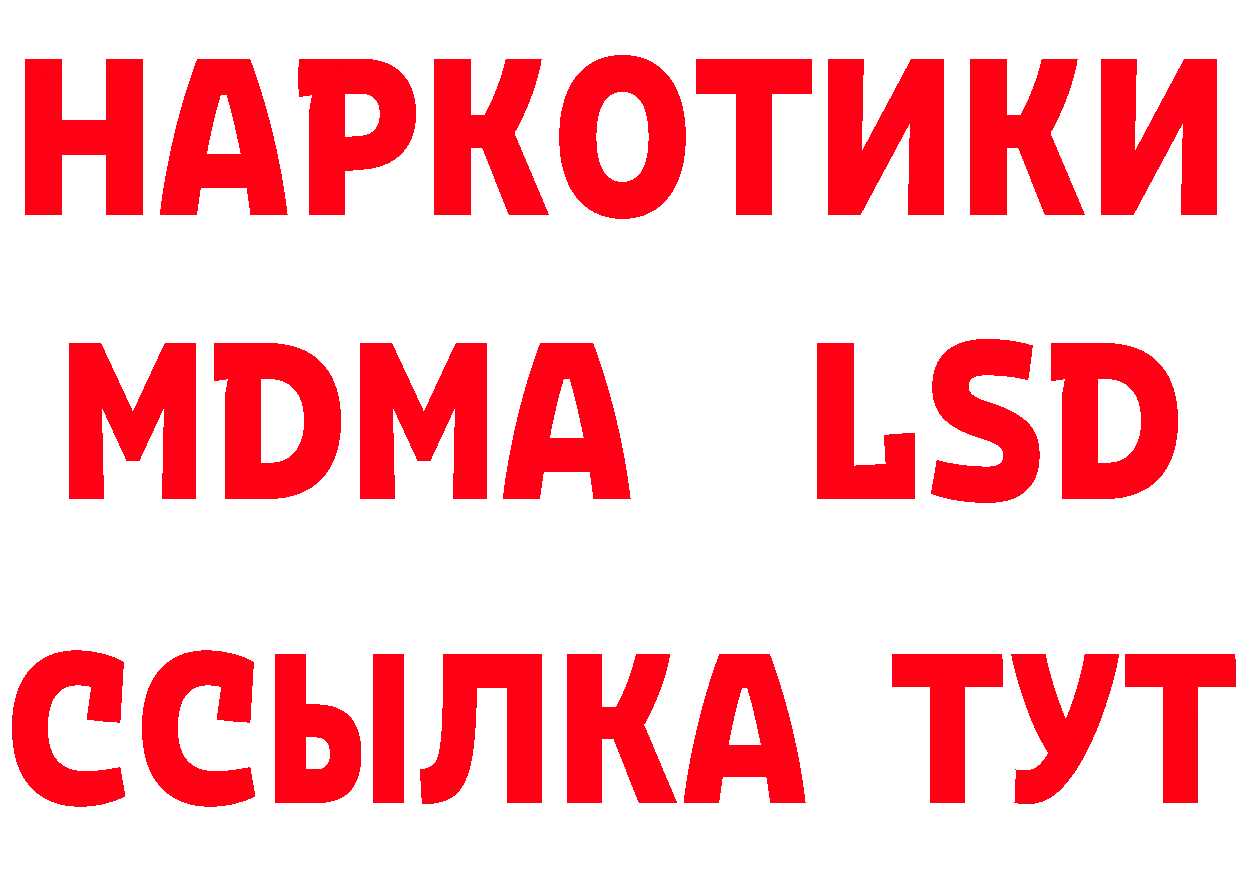 НАРКОТИКИ
MDMA LSD
ССЫЛКА ТУТ